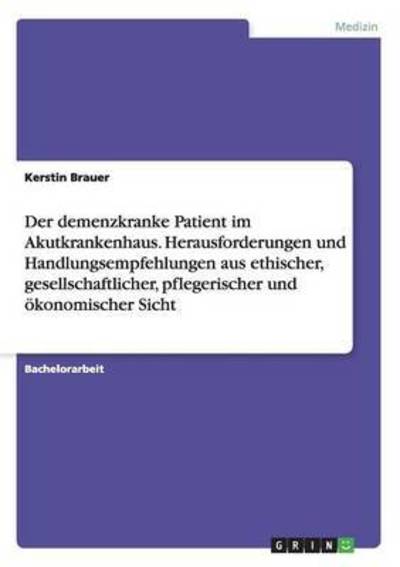 Medizin

Kerstin Brauer

Der demenzkranke Patient im Akutkrankenhaus. Herausforderungen und Handlungsempfehlungen aus ethischer, gesellschaftlicher, pflegerischer und ökonomischer Sicht

Bachelorarbeit

GRIN